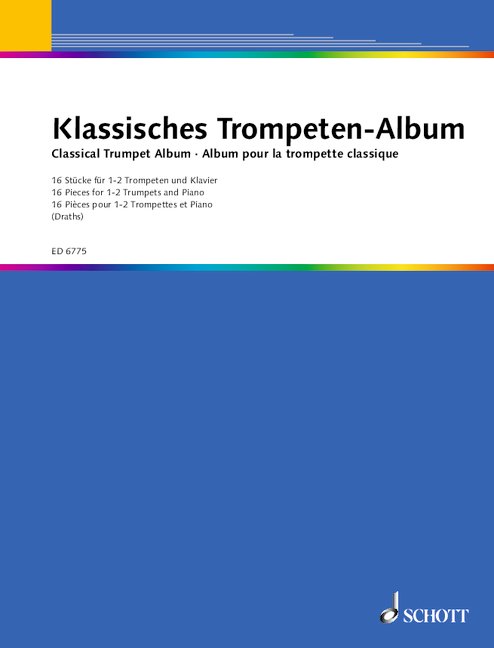 Klassisches Trompeten-Album
Classical Trumpet Album · Album pour la trompette classique

16 Stücke für 1-2 Trompeten und Klavier
16 Pieces for 1-2 Trumpets and Piano
16 Pièces pour 1-2 Trompettes et Piano
(Draths)

ED 6775

SCHOTT